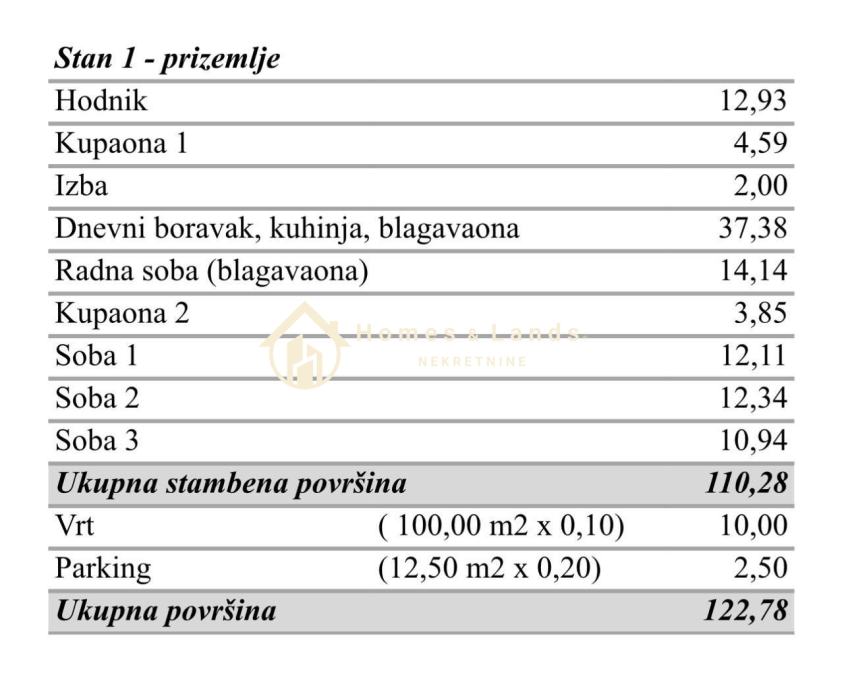 Stan 1 - prizemlje

| Hodnik | | 12,93 |
|---|---|---|
| Kupaona 1 | | 4,59 |
| Izba | | 2,00 |
| Dnevni boravak, kuhinja, blagavaona | | 37,38 |
| Radna soba (blagavaona) | | 14,14 |
| Kupaona 2 | | 3,85 |
| Soba 1 | | 12,11 |
| Soba 2 | | 12,34 |
| Soba 3 | | 10,94 |
| Ukupna stambena površina | | 110,28 |
| Vrt | ( 100,00 m2 x 0,10) | 10,00 |
| Parking | (12,50 m2 x 0,20) | 2,50 |
| Ukupna površina | | 122,78 |

Homes & Lands
NEKRETNINE